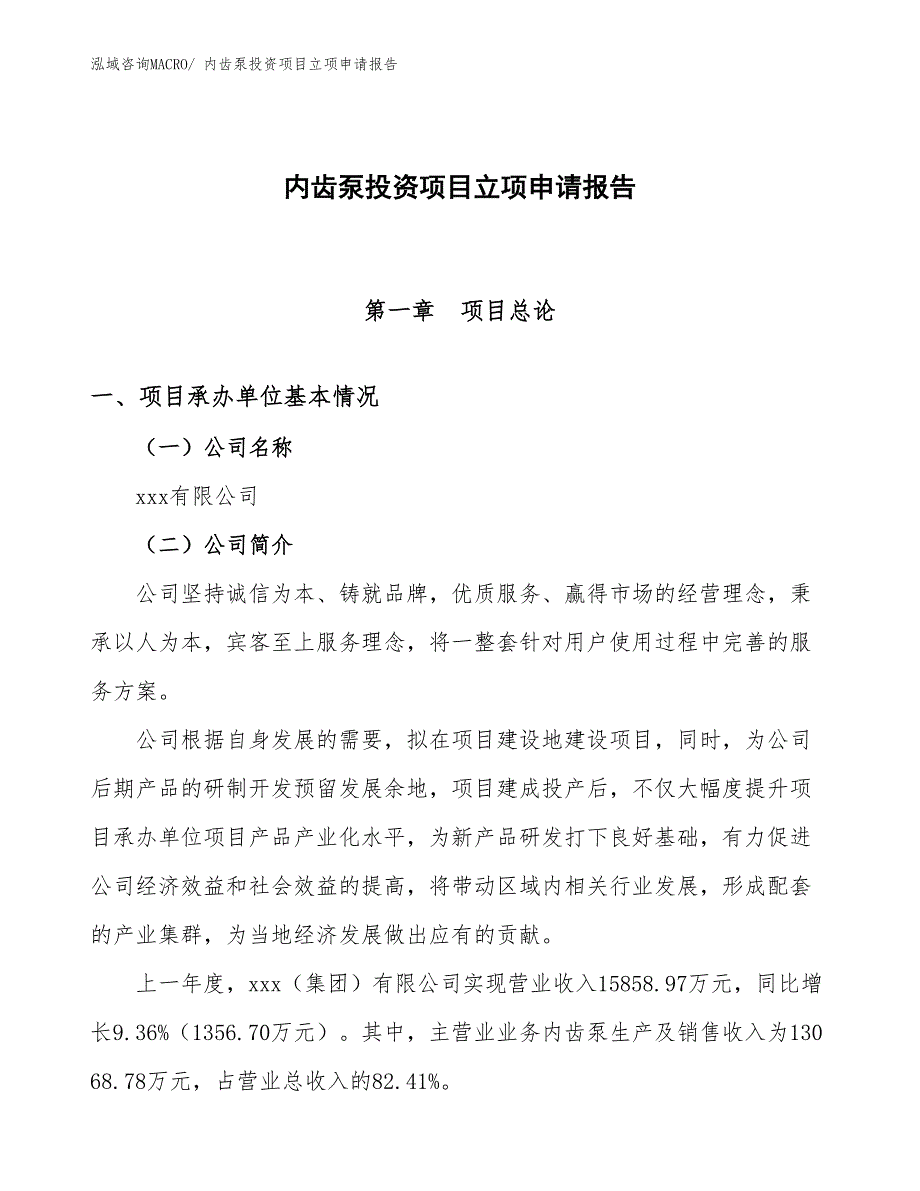 泓域咨询MACRO/ 内齿泵投资项目立项申请报告

内齿泵投资项目立项申请报告

第一章　项目总论

一、项目承办单位基本情况

（一）公司名称

xxx有限公司

（二）公司简介

公司坚持诚信为本、铸就品牌，优质服务、赢得市场的经营理念，秉承以人为本，宾客至上服务理念，将一整套针对用户使用过程中完善的服务方案。

公司根据自身发展的需要，拟在项目建设地建设项目，同时，为公司后期产品的研制开发预留发展余地，项目建成投产后，不仅大幅度提升项目承办单位项目产品产业化水平，为新产品研发打下良好基础，有力促进公司经济效益和社会效益的提高，将带动区域内相关行业发展，形成配套的产业集群，为当地经济发展做出应有的贡献。

上一年度，xxx（集团）有限公司实现营业收入15858.97万元，同比增长9.36%（1356.70万元）。其中，主营业业务内齿泵生产及销售收入为13068.78万元，占营业总收入的82.41%。